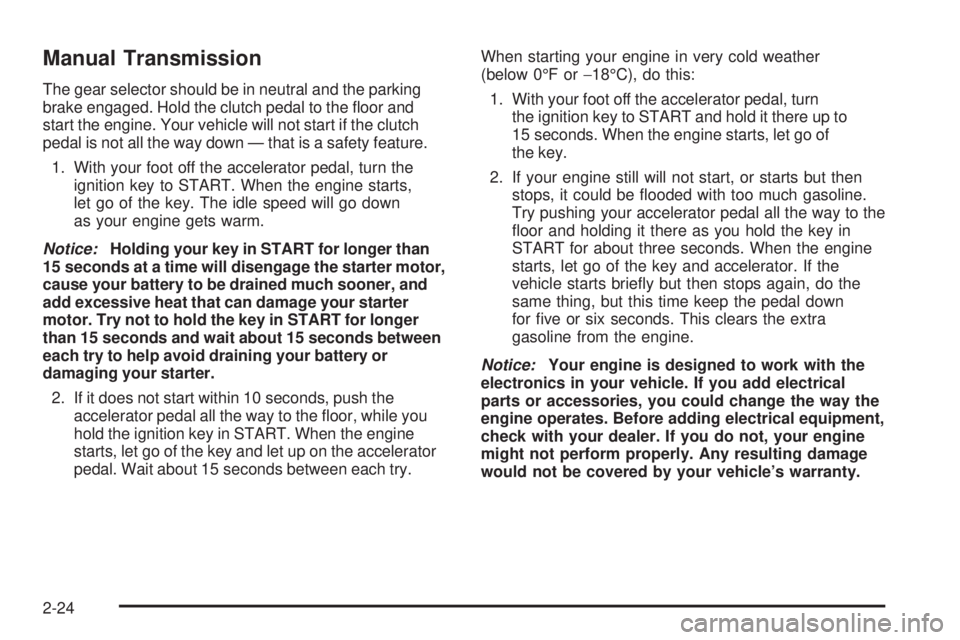 Manual Transmission

The gear selector should be in neutral and the parking brake engaged. Hold the clutch pedal to the floor and start the engine. Your vehicle will not start if the clutch pedal is not all the way down — that is a safety feature.

1. With your foot off the accelerator pedal, turn the ignition key to START. When the engine starts, let go of the key. The idle speed will go down as your engine gets warm.

Notice: Holding your key in START for longer than 15 seconds at a time will disengage the starter motor, cause your battery to be drained much sooner, and add excessive heat that can damage your starter motor. Try not to hold the key in START for longer than 15 seconds and wait about 15 seconds between each try to help avoid draining your battery or damaging your starter.

2. If it does not start within 10 seconds, push the accelerator pedal all the way to the floor, while you hold the ignition key in START. When the engine starts, let go of the key and let up on the accelerator pedal. Wait about 15 seconds between each try.

When starting your engine in very cold weather (below 0°F or −18°C), do this:

1. With your foot off the accelerator pedal, turn the ignition key to START and hold it there up to 15 seconds. When the engine starts, let go of the key.

2. If your engine still will not start, or starts but then stops, it could be flooded with too much gasoline. Try pushing your accelerator pedal all the way to the floor and holding it there as you hold the key in START for about three seconds. When the engine starts, let go of the key and accelerator. If the vehicle starts briefly but then stops again, do the same thing, but this time keep the pedal down for five or six seconds. This clears the extra gasoline from the engine.

Notice: Your engine is designed to work with the electronics in your vehicle. If you add electrical parts or accessories, you could change the way the engine operates. Before adding electrical equipment, check with your dealer. If you do not, your engine might not perform properly. Any resulting damage would not be covered by your vehicle's warranty.

2-24

carmanualsonline.info